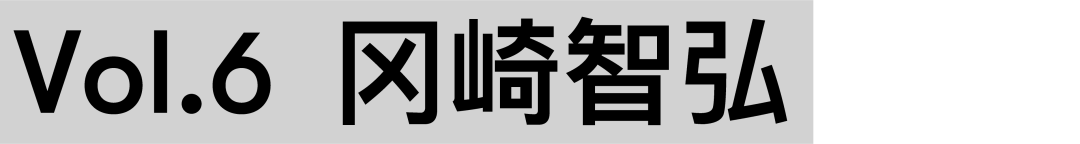 Vol.6 冈崎智弘